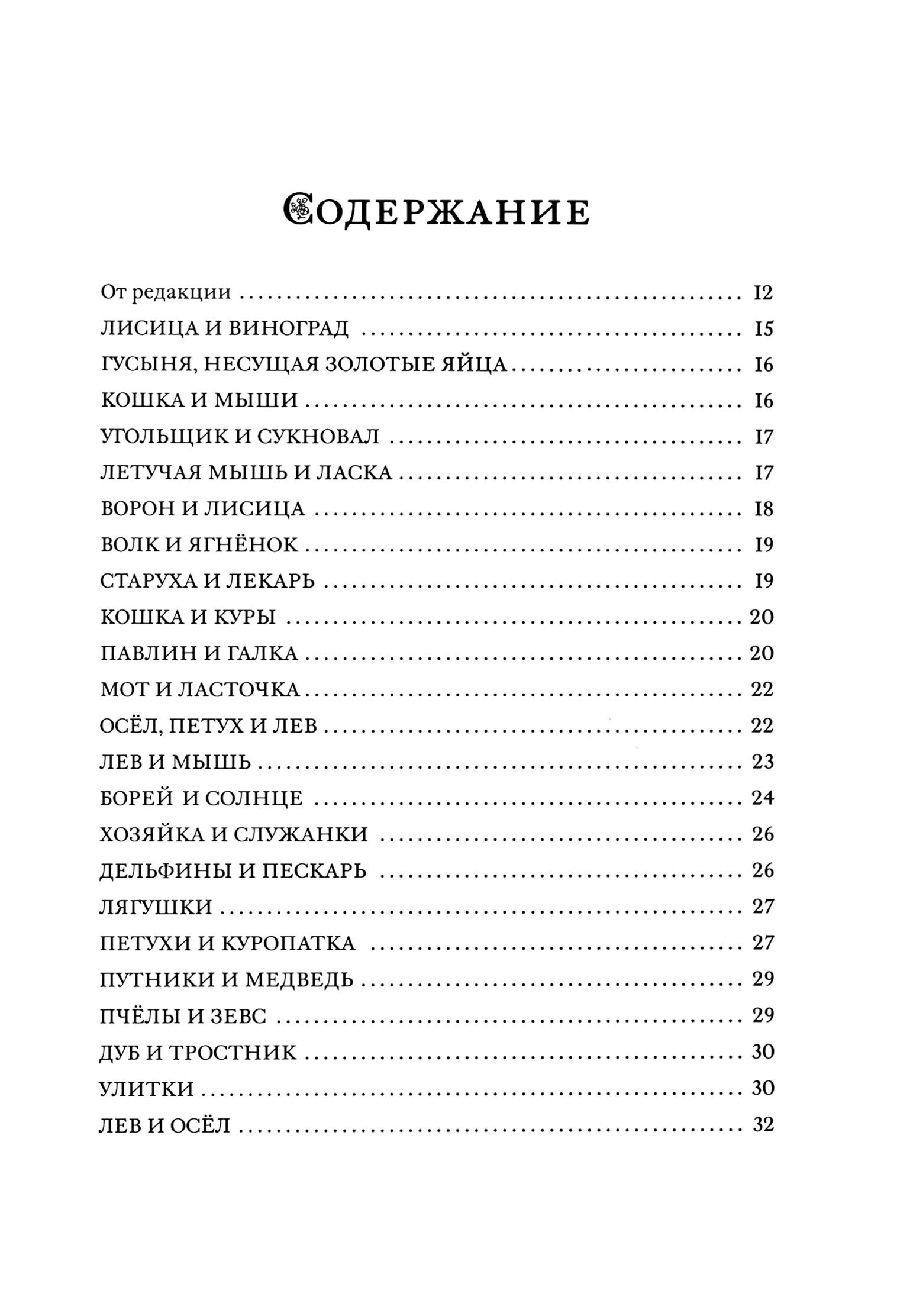 Содержание

От редакции 12
ЛИСИЦА И ВИНОГРАД 15
ГУСЫНЯ, НЕСУЩАЯ ЗОЛОТЫЕ ЯЙЦА 16
КОШКА И МЫШИ 16
УГОЛЬЩИК И СУКНОВАЛ 17
ЛЕТУЧАЯ МЫШЬ И ЛАСКА 17
ВОРОН И ЛИСИЦА 18
ВОЛК И ЯГНЁНОК 19
СТАРУХА И ЛЕКАРЬ 19
КОШКА И КУРЫ 20
ПАВЛИН И ГАЛКА 20
МОТ И ЛАСТОЧКА 22
ОСЁЛ, ПЕТУХ И ЛЕВ 22
ЛЕВ И МЫШЬ 23
БОРЕЙ И СОЛНЦЕ 24
ХОЗЯЙКА И СЛУЖАНКИ 26
ДЕЛЬФИНЫ И ПЕСКАРЬ 26
ЛЯГУШКИ 27
ПЕТУХИ И КУРОПАТКА 27
ПУТНИКИ И МЕДВЕДЬ 29
ПЧЁЛЫ И ЗЕВС 29
ДУБ И ТРОСТНИК 30
УЛИТКИ 30
ЛЕВ И ОСЁЛ 32